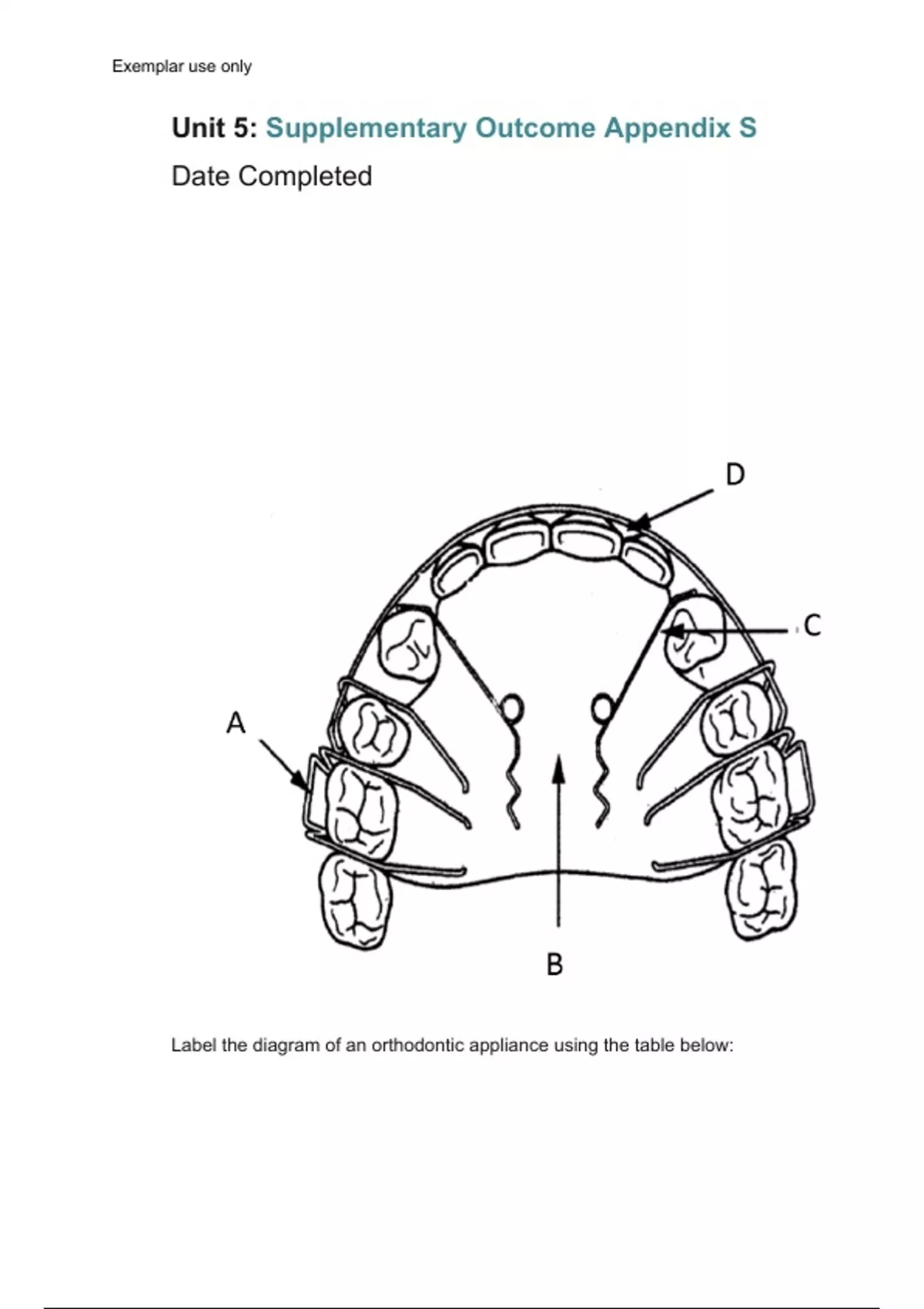 Exemplar use only

Unit 5: Supplementary Outcome Appendix S

Date Completed

D

C

A

B

Label the diagram of an orthodontic appliance using the table below: